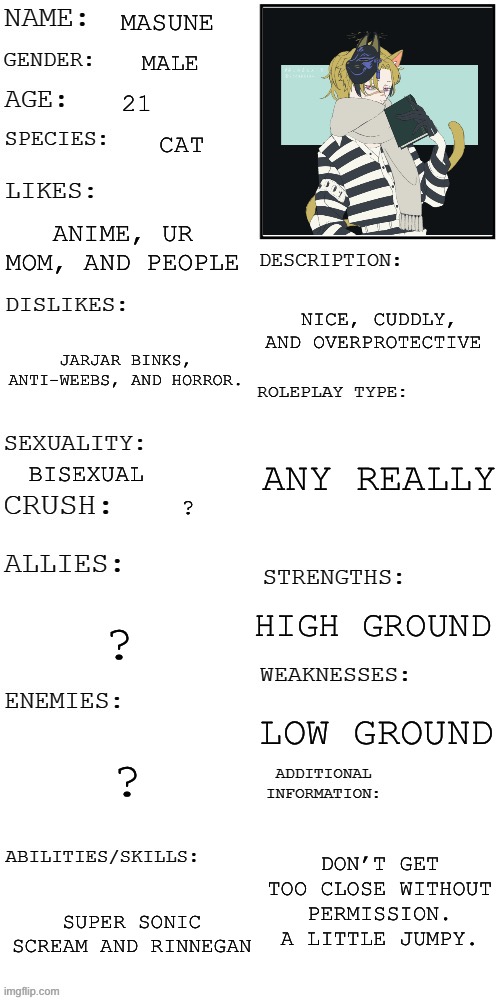 NAME: MASUNE

GENDER: MALE

AGE: 21

SPECIES: CAT

LIKES:

ANIME, UR MOM, AND PEOPLE

DISLIKES:

JARJAR BINKS, ANTI-WEEBS, AND HORROR.

SEXUALITY:

BISEXUAL

CRUSH: ?

ALLIES:

?

ENEMIES:

?

ABILITIES/SKILLS:

SUPER SONIC SCREAM AND RINNEGAN

DESCRIPTION:

NICE, CUDDLY, AND OVERPROTECTIVE

ROLEPLAY TYPE:

ANY REALLY

STRENGTHS:

HIGH GROUND

WEAKNESSES:

LOW GROUND

ADDITIONAL INFORMATION:

DON'T GET TOO CLOSE WITHOUT PERMISSION. A LITTLE JUMPY.

imgflip.com